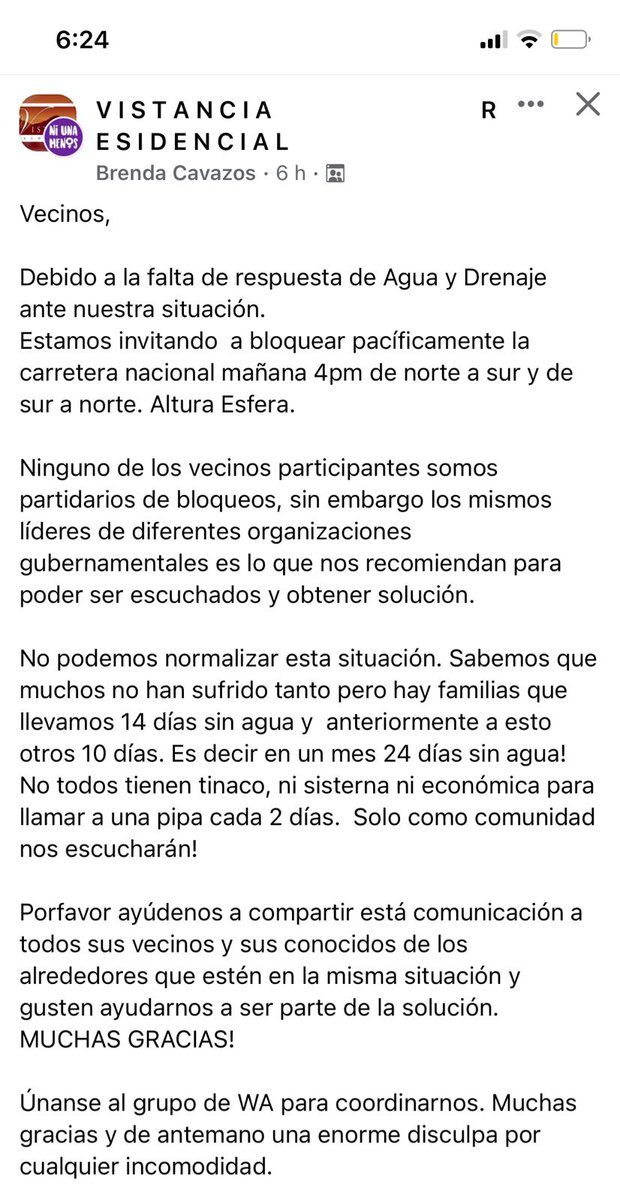 6:24

NI UNA MENOS

VISTANCIA ESIDENCIAL R

Brenda Cavazos · 6 h ·

Vecinos,

Debido a la falta de respuesta de Agua y Drenaje ante nuestra situación.
Estamos invitando a bloquear pacíficamente la carretera nacional mañana 4pm de norte a sur y de sur a norte. Altura Esfera.

Ninguno de los vecinos participantes somos partidarios de bloqueos, sin embargo los mismos líderes de diferentes organizaciones gubernamentales es lo que nos recomiendan para poder ser escuchados y obtener solución.

No podemos normalizar esta situación. Sabemos que muchos no han sufrido tanto pero hay familias que llevamos 14 días sin agua y anteriormente a esto otros 10 días. Es decir en un mes 24 días sin agua! No todos tienen tinaco, ni sisterna ni económica para llamar a una pipa cada 2 días. Solo como comunidad nos escucharán!

Porfavor ayúdenos a compartir está comunicación a todos sus vecinos y sus conocidos de los alrededores que estén en la misma situación y gusten ayudarnos a ser parte de la solución. MUCHAS GRACIAS!

Únanse al grupo de WA para coordinarnos. Muchas gracias y de antemano una enorme disculpa por cualquier incomodidad.